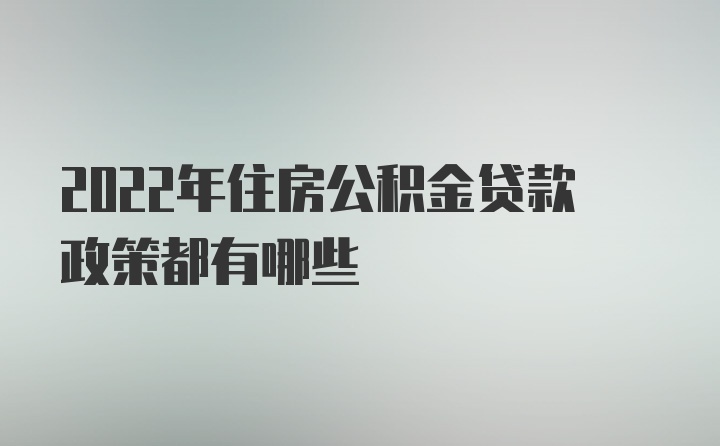 2022年住房公积金贷款政策都有哪些